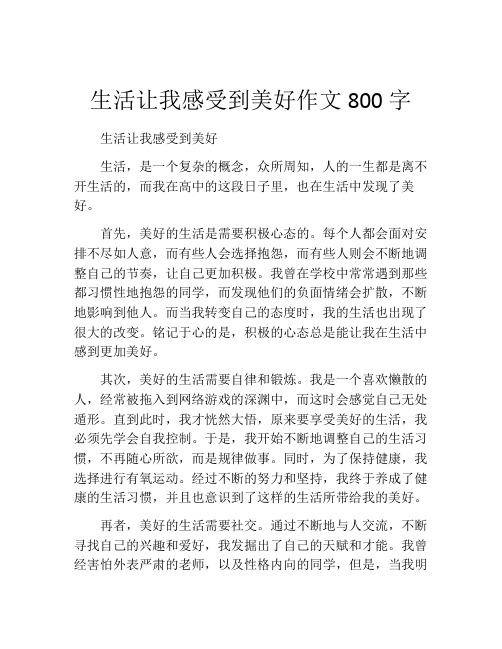 生活让我感受到美好作文 800 字

生活让我感受到美好

生活，是一个复杂的概念，众所周知，人的一生都是离不开生活的，而我在高中的这段日子里，也在生活中发现了美好。

首先，美好的生活是需要积极心态的。每个人都会面对安排不尽如人意，而有些人会选择抱怨，而有些人则会不断地调整自己的节奏，让自己更加积极。我曾在学校中常常遇到那些都习惯性地抱怨的同学，而发现他们的负面情绪会扩散，不断地影响到他人。而当我转变自己的态度时，我的生活也出现了很大的改变。铭记于心的是，积极的心态总是能让我在生活中感到更加美好。

其次，美好的生活需要自律和锻炼。我是一个喜欢懒散的人，经常被拖入到网络游戏的深渊中，而这时会感觉自己无处遁形。直到此时，我才恍然大悟，原来要享受美好的生活，我必须先学会自我控制。于是，我开始不断地调整自己的生活习惯，不再随心所欲，而是规律做事。同时，为了保持健康，我选择进行有氧运动。经过不断的努力和坚持，我终于养成了健康的生活习惯，并且也意识到了这样的生活所带给我的美好。

再者，美好的生活需要社交。通过不断地与人交流，不断寻找自己的兴趣和爱好，我发掘出了自己的天赋和才能。我曾经害怕外表严肃的老师，以及性格内向的同学，但是，当我明